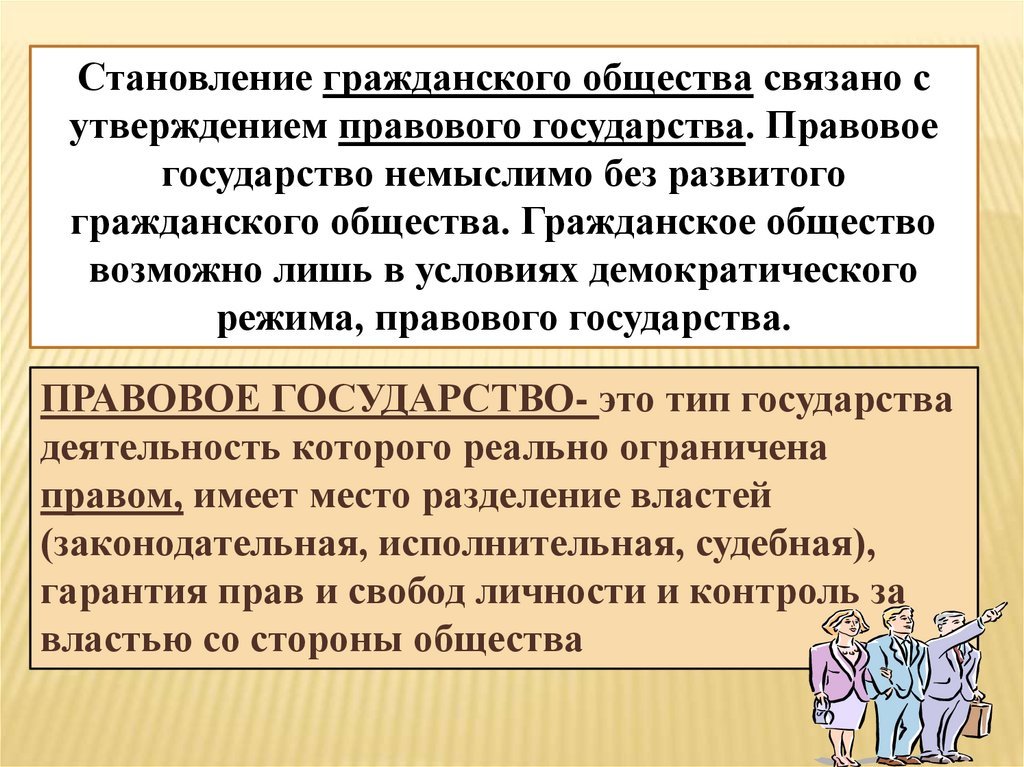 Становление гражданского общества связано с утверждением правового государства. Правовое государство немыслимо без развитого гражданского общества. Гражданское общество возможно лишь в условиях демократического режима, правового государства.

ПРАВОВОЕ ГОСУДАРСТВО- это тип государства деятельность которого реально ограничена правом, имеет место разделение властей (законодательная, исполнительная, судебная), гарантия прав и свобод личности и контроль за властью со стороны общества